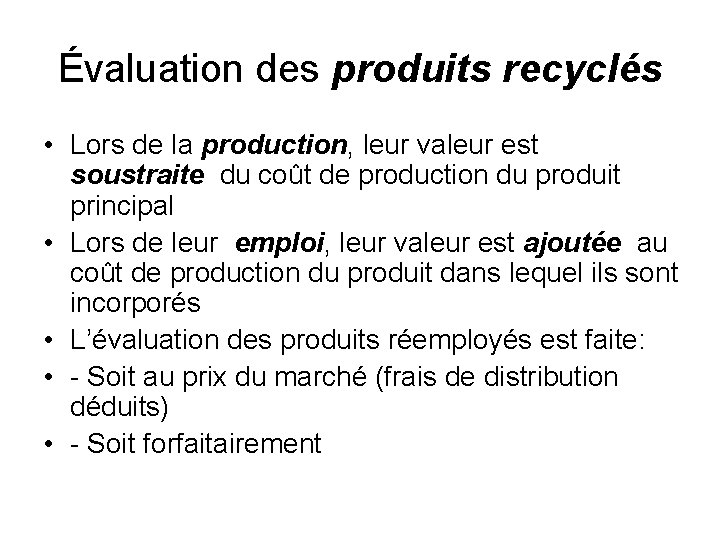 Évaluation des produits recyclés

• Lors de la production, leur valeur est soustraite du coût de production du produit principal
• Lors de leur emploi, leur valeur est ajoutée au coût de production du produit dans lequel ils sont incorporés
• L'évaluation des produits réemployés est faite:
• - Soit au prix du marché (frais de distribution déduits)
• - Soit forfaitairement